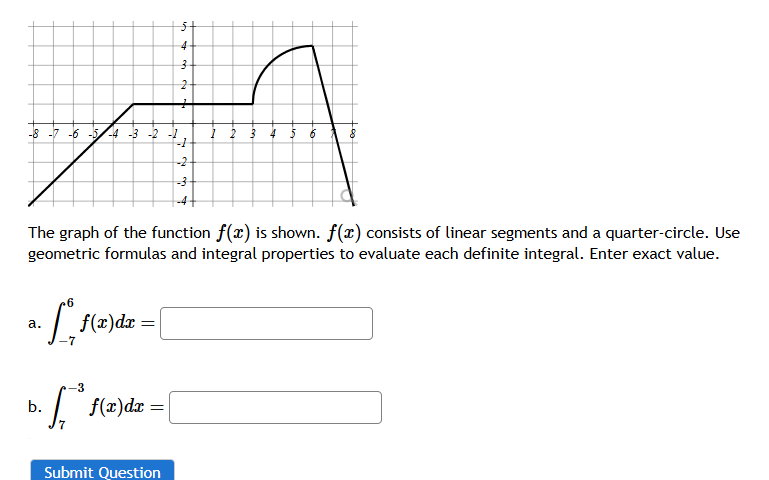 5
4
3
2
1
-8 -7 -6 -5 -4 -3 -2 -1 1 2 3 4 5 6 7 8
-1
-2
-3
-4

The graph of the function $f(x)$ is shown. $f(x)$ consists of linear segments and a quarter-circle. Use geometric formulas and integral properties to evaluate each definite integral. Enter exact value.

a. $\int_{-7}^{6} f(x)dx =$

b. $\int_{7}^{-3} f(x)dx =$

Submit Question